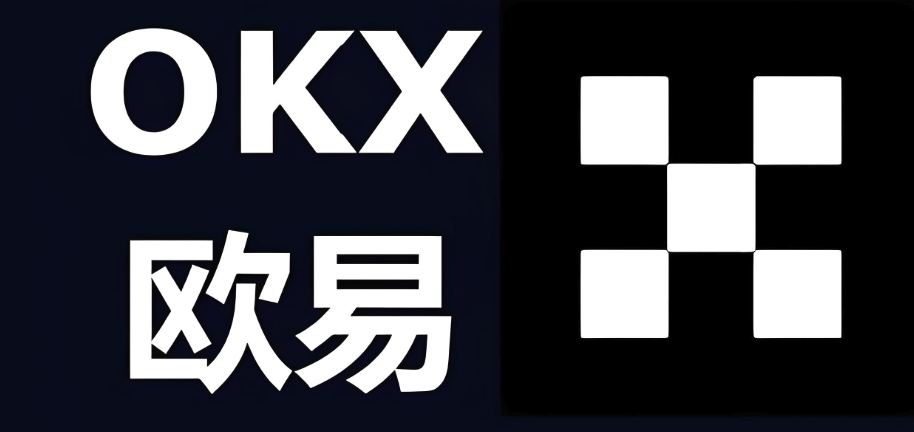 OKX
欧易